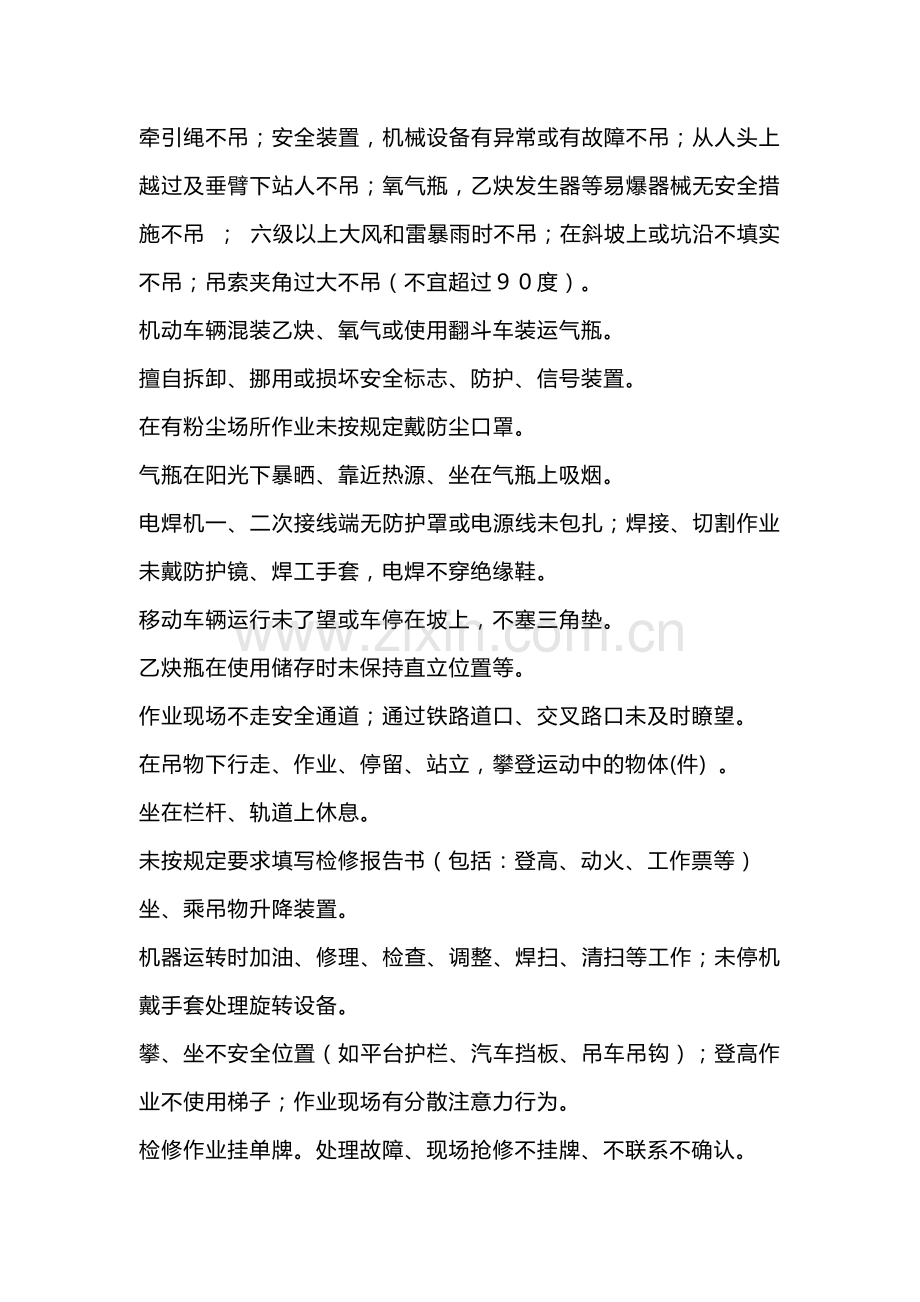 牵引绳不吊；安全装置，机械设备有异常或有故障不吊；从人头上越过及垂臂下站人不吊；氧气瓶，乙炔发生器等易爆器械无安全措施不吊 ； 六级以上大风和雷暴雨时不吊；在斜坡上或坑沿不填实不吊；吊索夹角过大不吊（不宜超过９０度）。

机动车辆混装乙炔、氧气或使用翻斗车装运气瓶。

擅自拆卸、挪用或损坏安全标志、防护、信号装置。

在有粉尘场所作业未按规定戴防尘口罩。

气瓶在阳光下暴晒、靠近热源、坐在气瓶上吸烟。

电焊机一、二次接线端无防护罩或电源线未包扎；焊接、切割作业未戴防护镜、焊工手套，电焊不穿绝缘鞋。

移动车辆运行未了望或车停在坡上，不塞三角垫。

乙炔瓶在使用储存时未保持直立位置等。

作业现场不走安全通道；通过铁路道口、交叉路口未及时瞭望。

在吊物下行走、作业、停留、站立，攀登运动中的物体(件) 。

坐在栏杆、轨道上休息。

未按规定要求填写检修报告书（包括：登高、动火、工作票等）

坐、乘吊物升降装置。

机器运转时加油、修理、检查、调整、焊扫、清扫等工作；未停机戴手套处理旋转设备。

攀、坐不安全位置（如平台护栏、汽车挡板、吊车吊钩）；登高作业不使用梯子；作业现场有分散注意力行为。

检修作业挂单牌。处理故障、现场抢修不挂牌、不联系不确认。

www.zixin.com.cn